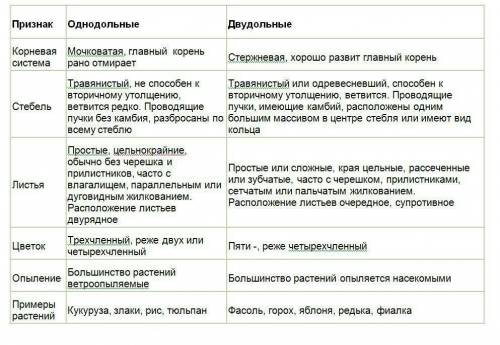 | Признак | Однодольные | Двудольные |
|---|---|---|
| Корневая система | Мочковатая, главный корень рано отмирает | Стержневая, хорошо развит главный корень |
| Стебель | Травянистый, не способен к вторичному утолщению, ветвится редко. Проводящие пучки без камбия, разбросаны по всему стеблю | Травянистый или одревесневший, способен к вторичному утолщению, ветвится. Проводящие пучки, имеющие камбий, расположены одним большим массивом в центре стебля или имеют вид кольца |
| Листья | Простые, цельнокрайние, обычно без черешка и прилистников, часто с влагалищем, параллельным или дуговидным жилкованием. Расположение листьев двурядное | Простые или сложные, края цельные, рассеченные или зубчатые, часто с черешком, прилистниками, сетчатым или пальчатым жилкованием. Расположение листьев очередное, супротивное |
| Цветок | Трехчленный, реже двух или четырехчленный | Пяти -, реже четырехчленный |
| Опыление | Большинство растений ветроопыляемые | Большинство растений опыляется насекомыми |
| Примеры растений | Кукуруза, злаки, рис, тюльпан | Фасоль, горох, яблоня, редька, фиалка |